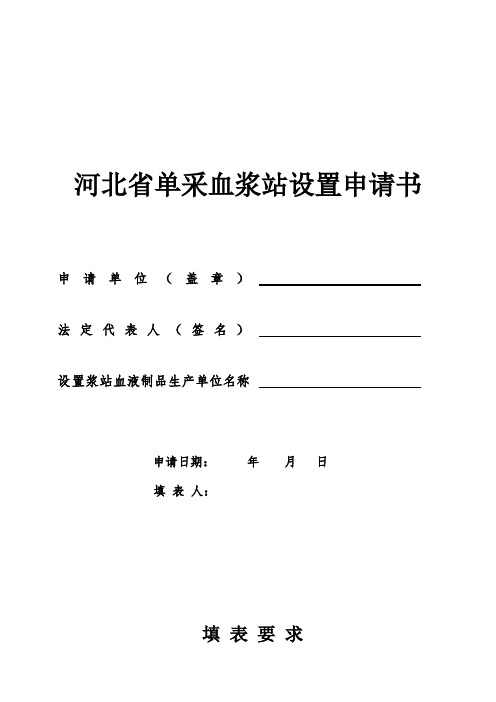 河北省单采血浆站设置申请书

申请单位（盖章）

法定代表人（签名）

设置浆站血液制品生产单位名称

申请日期：　年　月　日

填表人：

填表要求